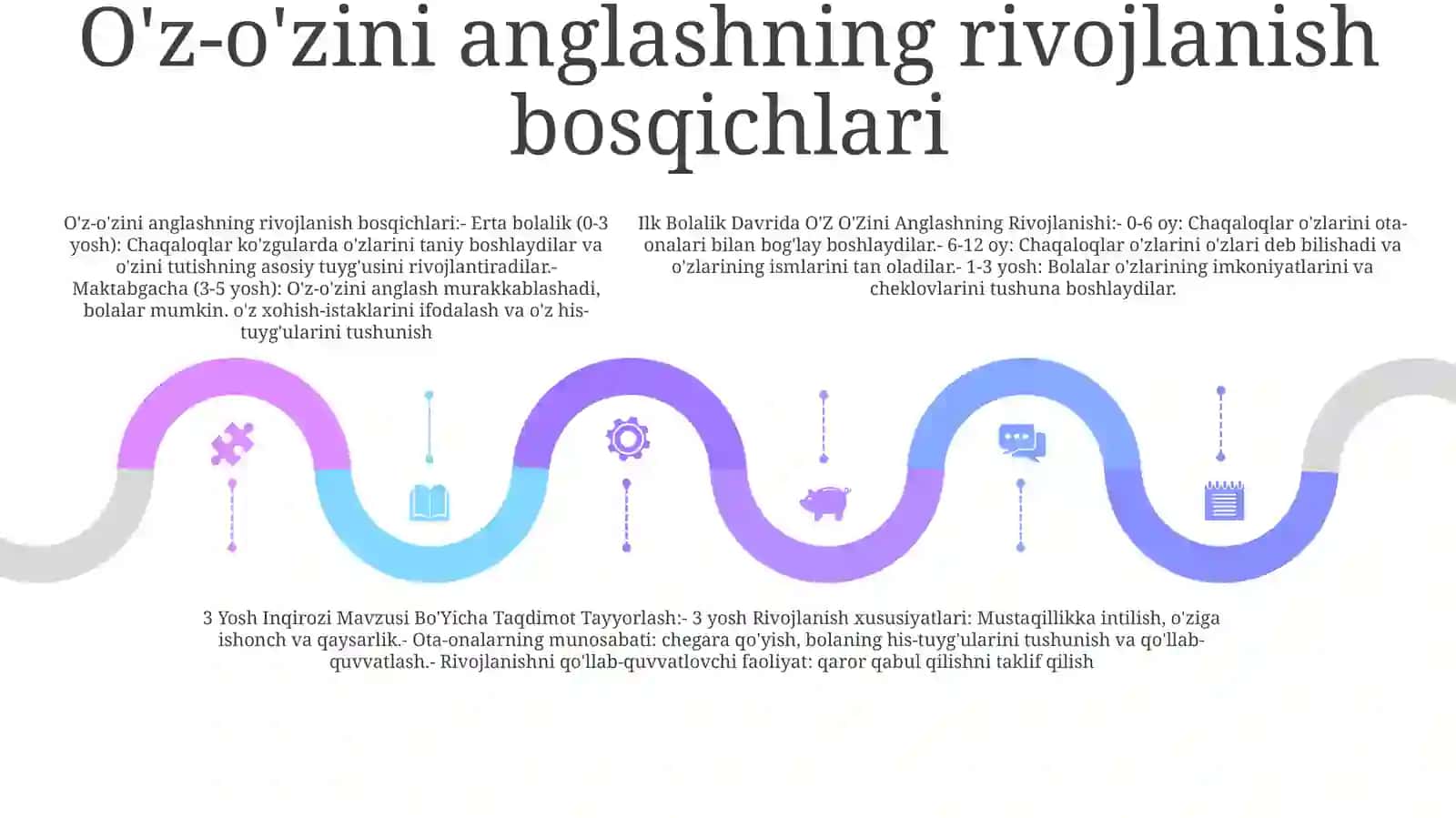 O'z-o'zini anglashning rivojlanish bosqichlari

O'z-o'zini anglashning rivojlanish bosqichlari:- Erta bolalik (0-3 yosh): Chaqaloqlar ko'zgularda o'zlarini taniy boshlaydilar va o'zini tutishning asosiy tuyg'usini rivojlantiradilar.- Maktabgacha (3-5 yosh): O'z-o'zini anglash murakkablashadi, bolalar mumkin. o'z xohish-istaklarini ifodalash va o'z his-tuyg'ularini tushunish

Ilk Bolalik Davrida O'Z O'Zini Anglashning Rivojlanishi:- 0-6 oy: Chaqaloqlar o'zlarini ota-onalari bilan bog'lay boshlaydilar.- 6-12 oy: Chaqaloqlar o'zlarini o'zlari deb bilishadi va o'zlarining ismlarini tan oladilar.- 1-3 yosh: Bolalar o'zlarining imkoniyatlarini va cheklovlarini tushuna boshlaydilar.

3 Yosh Inqirozi Mavzusi Bo'Yicha Taqdimot Tayyorlash:- 3 yosh Rivojlanish xususiyatlari: Mustaqillikka intilish, o'ziga ishonch va qaysarlik.- Ota-onalarning munosabati: chegara qo'yish, bolaning his-tuyg'ularini tushunish va qo'llab-quvvatlash.- Rivojlanishni qo'llab-quvvatlovchi faoliyat: qaror qabul qilishni taklif qilish